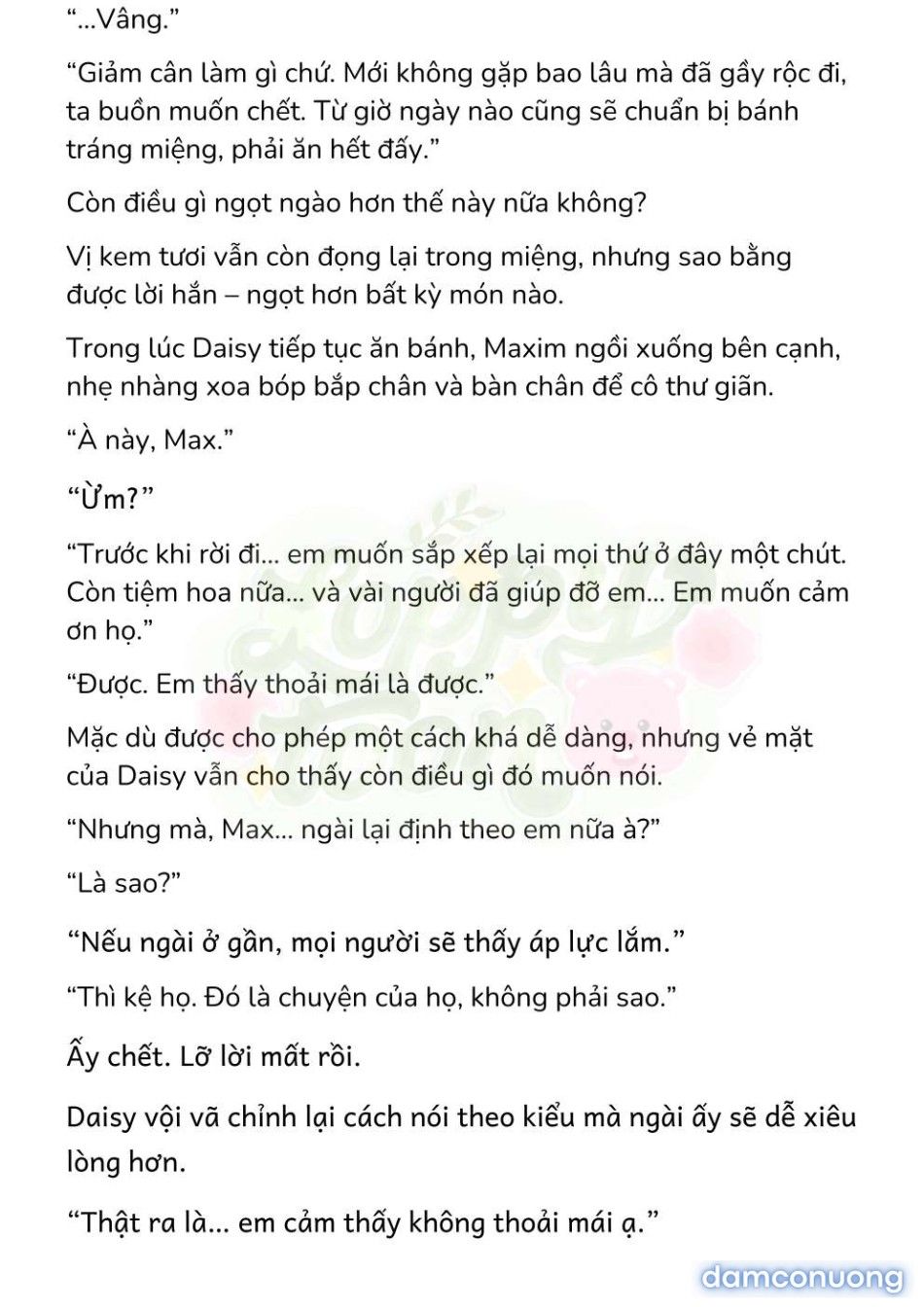 “...Vâng.”

“Giảm cân làm gì chứ. Mới không gặp bao lâu mà đã gầy rộc đi, ta buồn muốn chết. Từ giờ ngày nào cũng sẽ chuẩn bị bánh tráng miệng, phải ăn hết đấy.”

Còn điều gì ngọt ngào hơn thế này nữa không?

Vị kem tươi vẫn còn đọng lại trong miệng, nhưng sao bằng được lời hắn – ngọt hơn bất kỳ món nào.

Trong lúc Daisy tiếp tục ăn bánh, Maxim ngồi xuống bên cạnh, nhẹ nhàng xoa bóp bắp chân và bàn chân để cô thư giãn.

“À này, Max.”

“Ừm?”

“Trước khi rời đi... em muốn sắp xếp lại mọi thứ ở đây một chút. Còn tiệm hoa nữa... và vài người đã giúp đỡ em... Em muốn cảm ơn họ.”

“Được. Em thấy thoải mái là được.”

Mặc dù được cho phép một cách khá dễ dàng, nhưng vẻ mặt của Daisy vẫn cho thấy còn điều gì đó muốn nói.

“Nhưng mà, Max... ngài lại định theo em nữa à?”

“Là sao?”

“Nếu ngài ở gần, mọi người sẽ thấy áp lực lắm.”

“Thì kệ họ. Đó là chuyện của họ, không phải sao.”

Ấy chết. Lỡ lời mất rồi.

Daisy vội vã chỉnh lại cách nói theo kiểu mà ngài ấy sẽ dễ xiêu lòng hơn.

“Thật ra là... em cảm thấy không thoải mái ạ.”

damconuong